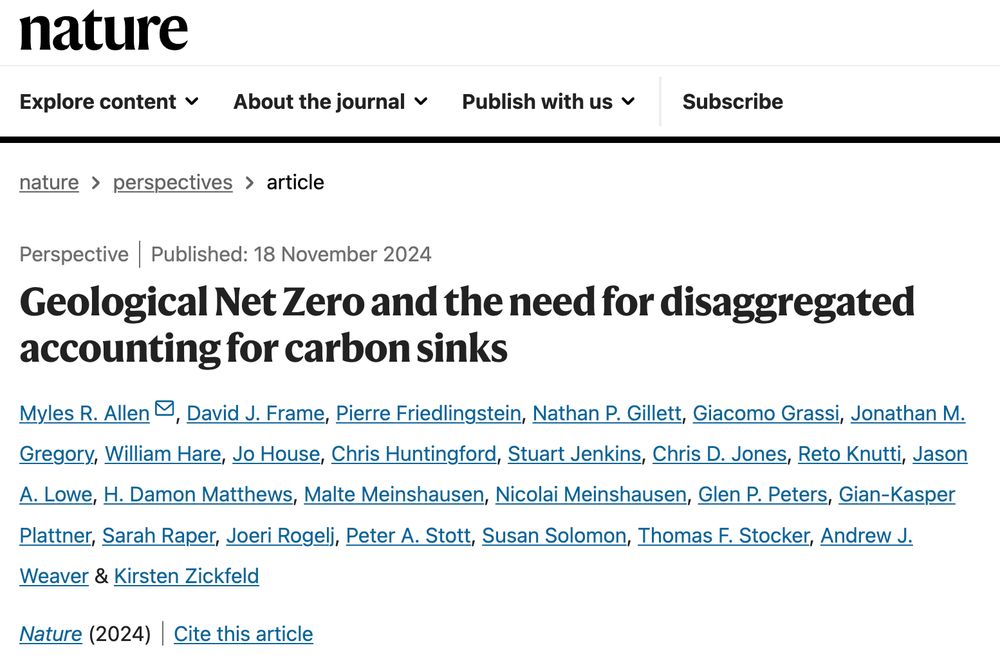 nature

Explore content About the journal Publish with us Subscribe

nature > perspectives > article

Perspective | Published: 18 November 2024

Geological Net Zero and the need for disaggregated accounting for carbon sinks

Myles R. Allen, David J. Frame, Pierre Friedlingstein, Nathan P. Gillett, Giacomo Grassi, Jonathan M. Gregory, William Hare, Jo House, Chris Huntingford, Stuart Jenkins, Chris D. Jones, Reto Knutti, Jason A. Lowe, H. Damon Matthews, Malte Meinshausen, Nicolai Meinshausen, Glen P. Peters, Gian-Kasper Plattner, Sarah Raper, Joeri Rogelj, Peter A. Stott, Susan Solomon, Thomas F. Stocker, Andrew J. Weaver & Kirsten Zickfeld

Nature (2024) | Cite this article